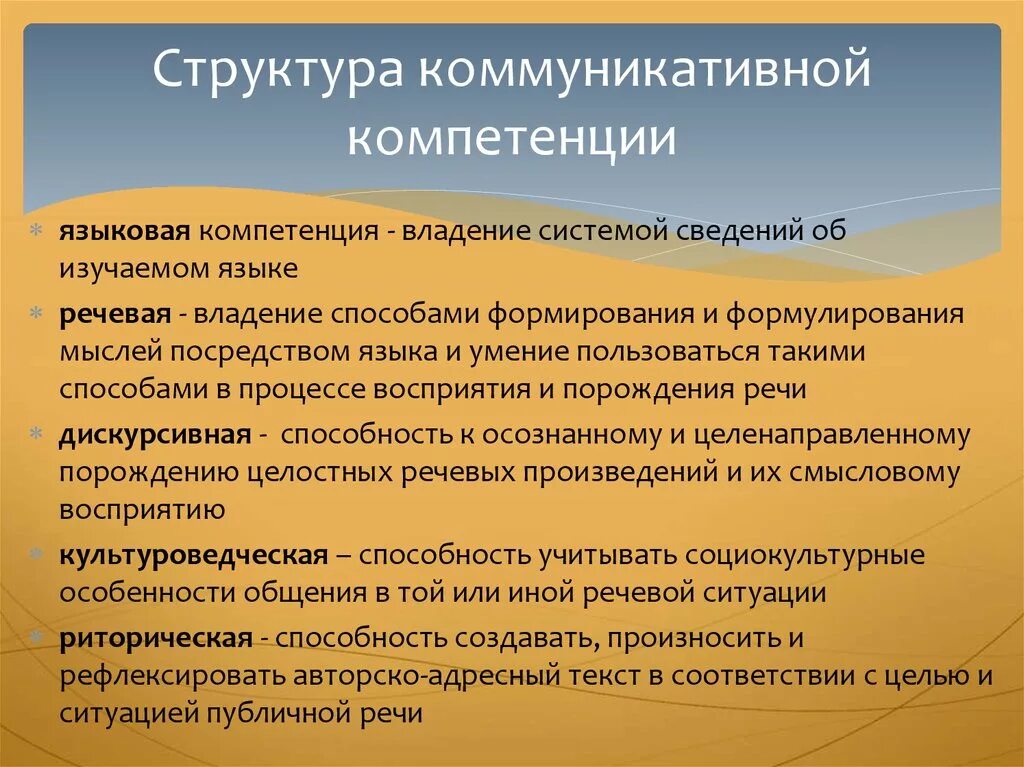 Структура коммуникативной компетенции

* языковая компетенция - владение системой сведений об изучаемом языке
* речевая - владение способами формирования и формулирования мыслей посредством языка и умение пользоваться такими способами в процессе восприятия и порождения речи
* дискурсивная - способность к осознанному и целенаправленному порождению целостных речевых произведений и их смысловому восприятию
* культуроведческая – способность учитывать социокультурные особенности общения в той или иной речевой ситуации
* риторическая - способность создавать, произносить и рефлексировать авторско-адресный текст в соответствии с целью и ситуацией публичной речи